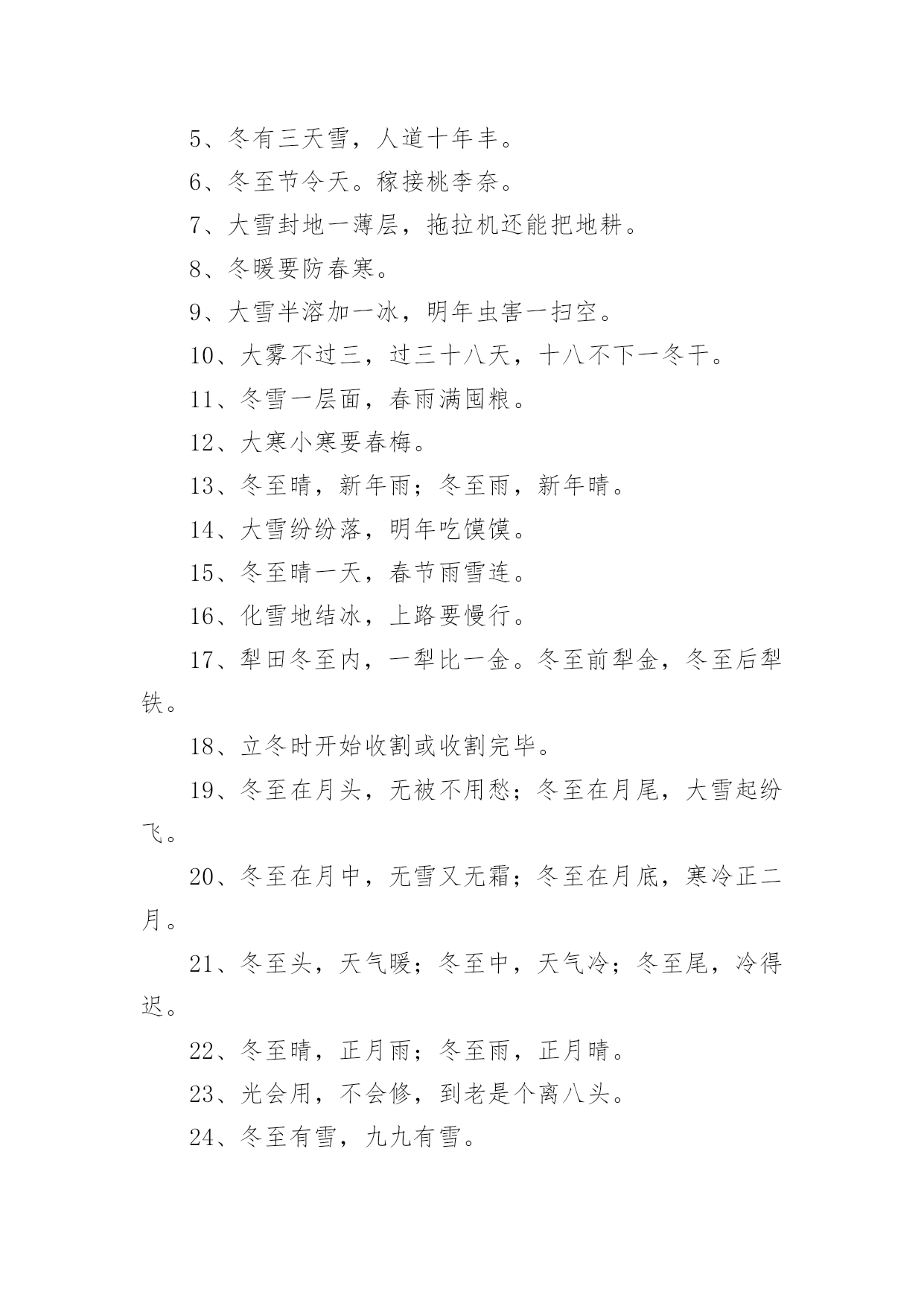 5、冬有三天雪，人道十年丰。

6、冬至节令天。稼接桃李奈。

7、大雪封地一薄层，拖拉机还能把地耕。

8、冬暖要防春寒。

9、大雪半溶加一冰，明年虫害一扫空。

10、大雾不过三，过三十八天，十八不下一冬干。

11、冬雪一层面，春雨满囤粮。

12、大寒小寒要春梅。

13、冬至晴，新年雨；冬至雨，新年晴。

14、大雪纷纷落，明年吃馍馍。

15、冬至晴一天，春节雨雪连。

16、化雪地结冰，上路要慢行。

17、犁田冬至内，一犁比一金。冬至前犁金，冬至后犁铁。

18、立冬时开始收割或收割完毕。

19、冬至在月头，无被不用愁；冬至在月尾，大雪起纷飞。

20、冬至在月中，无雪又无霜；冬至在月底，寒冷正二月。

21、冬至头，天气暖；冬至中，天气冷；冬至尾，冷得迟。

22、冬至晴，正月雨；冬至雨，正月晴。

23、光会用，不会修，到老是个离八头。

24、冬至有雪，九九有雪。